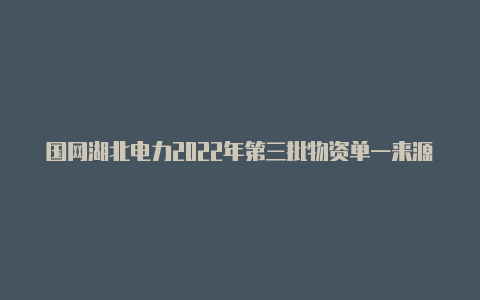 国网湖北电力2022年第三批物资单一来源